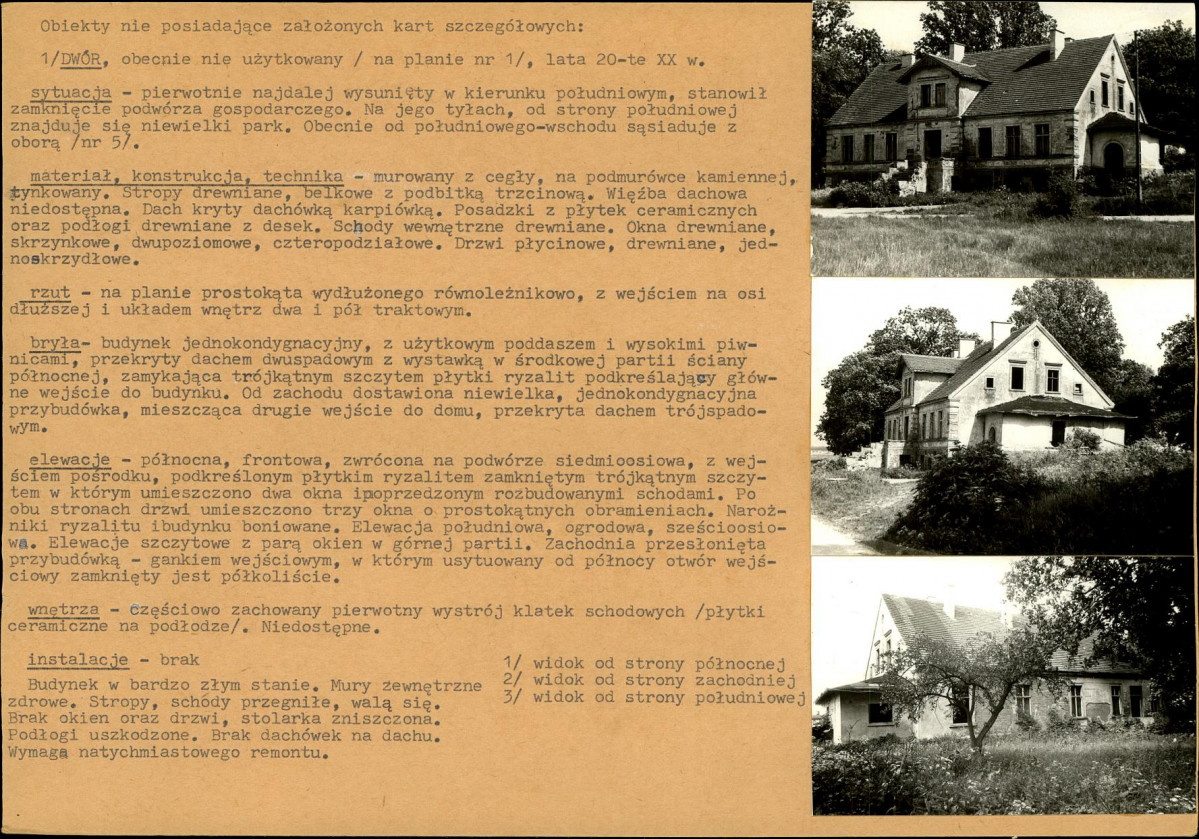 Obiekty nie posiadające założonych kart szczegółowych:

1/DWÓR, obecnie nie użytkowany / na planie nr 1/, lata 20-te XX w.

sytuacja - pierwotnie najdalej wysunięty w kierunku południowym, stanowił zamknięcie podwórza gospodarczego. Na jego tyłach, od strony południowej znajduje się niewielki park. Obecnie od południowego-wschodu sąsiaduje z oborą /nr 5/.

materiał, konstrukcja, technika - murowany z cegły, na podmurówce kamiennej, tynkowany. Stropy drewniane, belkowe z podbitką trzcinową. Więźba dachowa niedostępna. Dach kryty dachówką karpiówką. Posadzki z płytek ceramicznych oraz podłogi drewniane z desek. Schody wewnętrzne drewniane. Okna drewniane, skrzynkowe, dwupoziomowe, czteropodziałowe. Drzwi płycinowe, drewniane, jednoskrzydłowe.

rzut - na planie prostokąta wydłużonego równoleżnikowo, z wejściem na osi dłuższej i układem wnętrz dwa i pół traktowym.

bryła- budynek jednokondygnacyjny, z użytkowym poddaszem i wysokimi piwnicami, przekryty dachem dwuspadowym z wystawką w środkowej partii ściany północnej, zamykająca trójkątnym szczytem płytki ryzalit podkreślający główne wejście do budynku. Od zachodu dostawiona niewielka, jednokondygnacyjna przybudówka, mieszcząca drugie wejście do domu, przekryta dachem trójspadowym.

elewacje - północna, frontowa, zwrócona na podwórze siedmioosiowa, z wejściem pośrodku, podkreślonym płytkim ryzalitem zamkniętym trójkątnym szczytem w którym umieszczono dwa okna ipoprzedzonym rozbudowanymi schodami. Po obu stronach drzwi umieszczono trzy okna o prostokątnych obramieniach. Narożniki ryzalitu ibudynku boniowane. Elewacja południowa, ogrodowa, sześcioosiowa. Elewacje szczytowe z parą okien w górnej partii. Zachodnia przesłonięta przybudówką - gankiem wejściowym, w którym usytuowany od północy otwór wejściowy zamknięty jest półkoliście.

wnętrza - częściowo zachowany pierwotny wystrój klatek schodowych /płytki ceramiczne na podłodze/. Niedostępne.

instalacje - brak

Budynek w bardzo złym stanie. Mury zewnętrzne zdrowe. Stropy, schody przegniłe, walą się. Brak okien oraz drzwi, stolarka zniszczona. Podłogi uszkodzone. Brak dachówek na dachu. Wymaga natychmiastowego remontu.

1/ widok od strony północnej
2/ widok od strony zachodniej
3/ widok od strony południowej